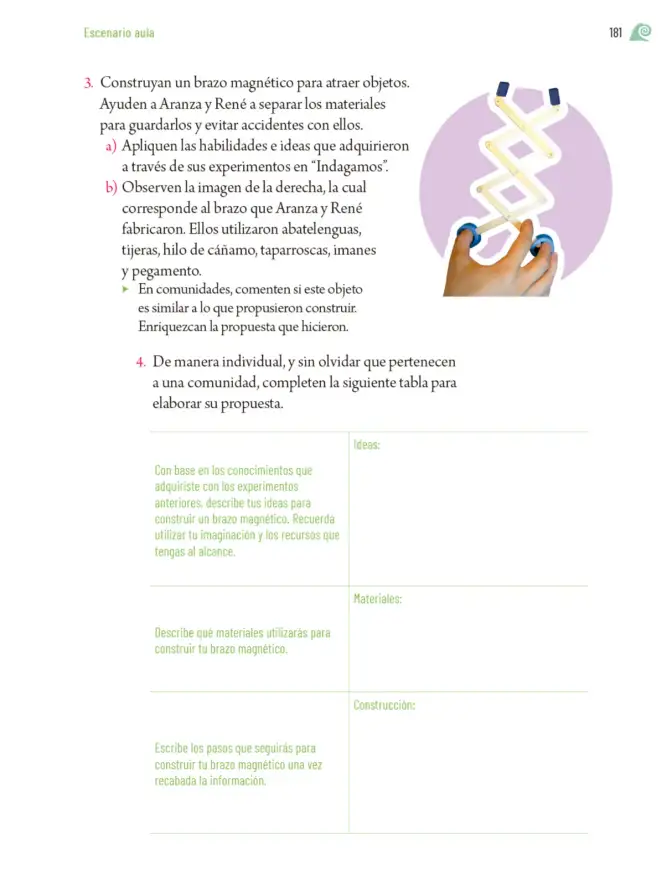 Escenario aula

181

3. Construyan un brazo magnético para atraer objetos. Ayuden a Aranza y René a separar los materiales para guardarlos y evitar accidentes con ellos.

a) Apliquen las habilidades e ideas que adquirieron a través de sus experimentos en "Indagamos".

b) Observen la imagen de la derecha, la cual corresponde al brazo que Aranza y René fabricaron. Ellos utilizaron abatelenguas, tijeras, hilo de cáñamo, taparroscas, imanes y pegamento.

▸ En comunidades, comenten si este objeto es similar a lo que propusieron construir. Enriquezcan la propuesta que hicieron.

4. De manera individual, y sin olvidar que pertenecen a una comunidad, completen la siguiente tabla para elaborar su propuesta.

| Con base en los conocimientos que adquiriste con los experimentos anteriores, describe tus ideas para construir un brazo magnético. Recuerda utilizar tu imaginación y los recursos que tengas al alcance. | Ideas: |
|---|---|
| Describe qué materiales utilizarás para construir tu brazo magnético. | Materiales: |
| Escribe los pasos que seguirás para construir tu brazo magnético una vez recabada la información. | Construcción: |